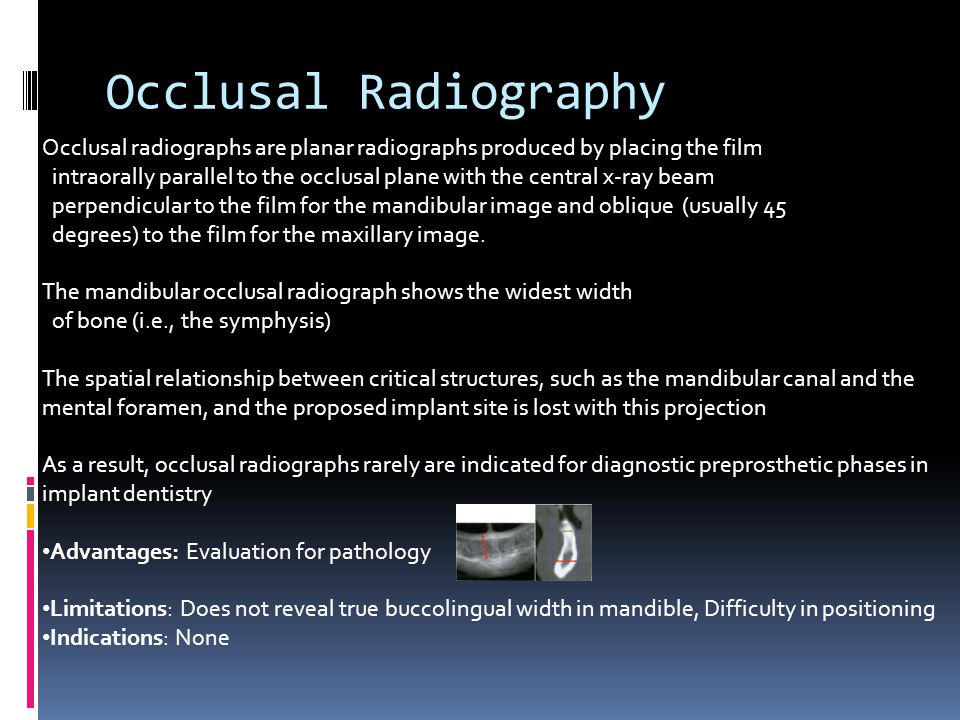 Occlusal Radiography

Occlusal radiographs are planar radiographs produced by placing the film intraorally parallel to the occlusal plane with the central x-ray beam perpendicular to the film for the mandibular image and oblique (usually 45 degrees) to the film for the maxillary image.

The mandibular occlusal radiograph shows the widest width of bone (i.e., the symphysis)

The spatial relationship between critical structures, such as the mandibular canal and the mental foramen, and the proposed implant site is lost with this projection

As a result, occlusal radiographs rarely are indicated for diagnostic preprosthetic phases in implant dentistry

•Advantages: Evaluation for pathology

•Limitations: Does not reveal true buccolingual width in mandible, Difficulty in positioning
•Indications: None